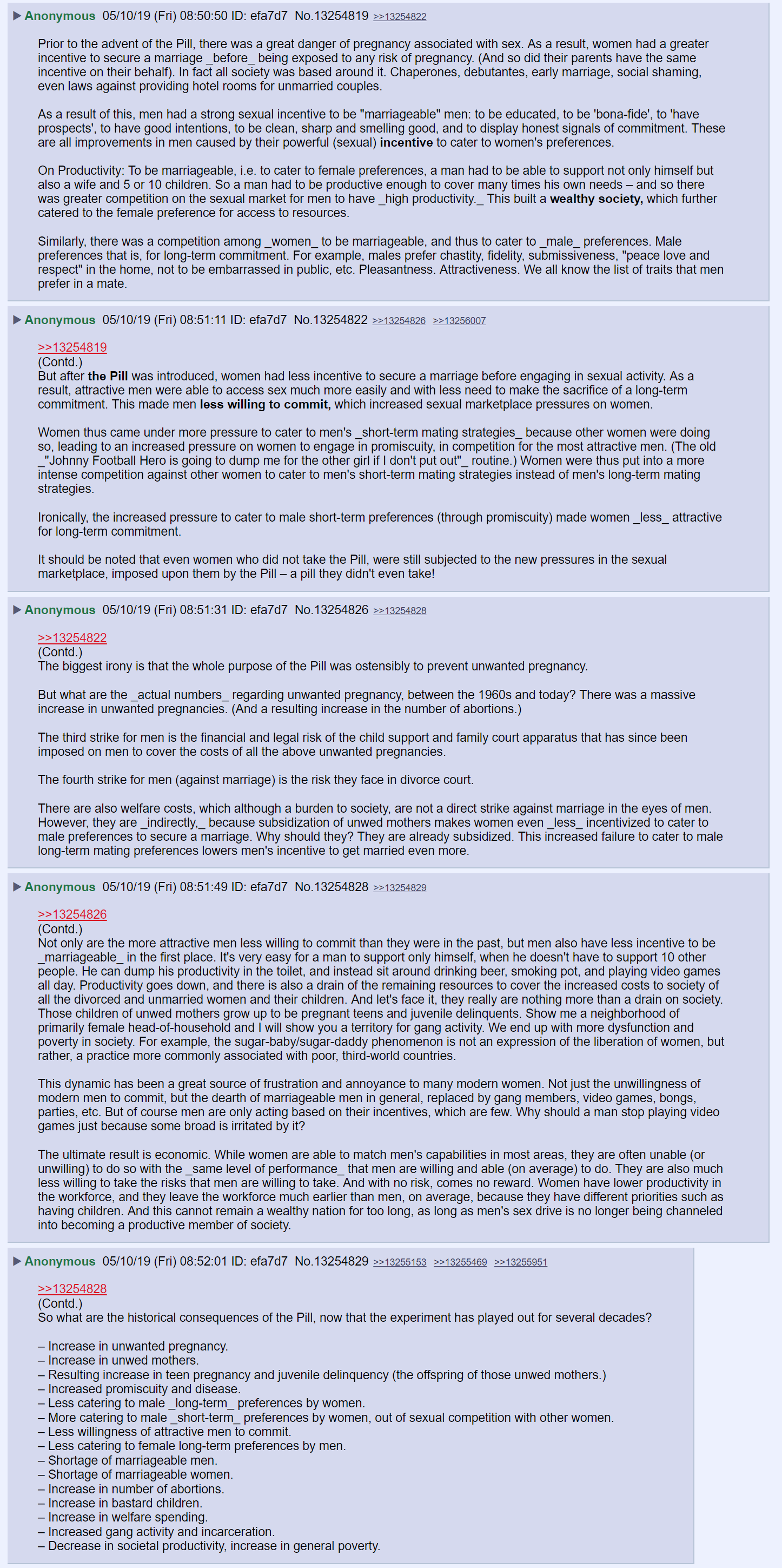 ▶ Anonymous 05/10/19 (Fri) 08:50:50 ID: efa7d7 No.13254819 >>13254822

Prior to the advent of the Pill, there was a great danger of pregnancy associated with sex. As a result, women had a greater incentive to secure a marriage _before_ being exposed to any risk of pregnancy. (And so did their parents have the same incentive on their behalf). In fact all society was based around it. Chaperones, debutantes, early marriage, social shaming, even laws against providing hotel rooms for unmarried couples.

As a result of this, men had a strong sexual incentive to be "marriageable" men: to be educated, to be 'bona-fide', to 'have prospects', to have good intentions, to be clean, sharp and smelling good, and to display honest signals of commitment. These are all improvements in men caused by their powerful (sexual) incentive to cater to women's preferences.

On Productivity: To be marriageable, i.e. to cater to female preferences, a man had to be able to support not only himself but also a wife and 5 or 10 children. So a man had to be productive enough to cover many times his own needs – and so there was greater competition on the sexual market for men to have _high productivity._ This built a wealthy society, which further catered to the female preference for access to resources.

Similarly, there was a competition among _women_ to be marriageable, and thus to cater to _male_ preferences. Male preferences that is, for long-term commitment. For example, males prefer chastity, fidelity, submissiveness, "peace love and respect" in the home, not to be embarrassed in public, etc. Pleasantness. Attractiveness. We all know the list of traits that men prefer in a mate.

▶ Anonymous 05/10/19 (Fri) 08:51:11 ID: efa7d7 No.13254822 >>13254826 >>13256007

>>13254819
(Contd.)
But after the Pill was introduced, women had less incentive to secure a marriage before engaging in sexual activity. As a result, attractive men were able to access sex much more easily and with less need to make the sacrifice of a long-term commitment. This made men less willing to commit, which increased sexual marketplace pressures on women.

Women thus came under more pressure to cater to men's _short-term mating strategies_ because other women were doing so, leading to an increased pressure on women to engage in promiscuity, in competition for the most attractive men. (The old _"Johnny Football Hero is going to dump me for the other girl if I don't put out"_ routine.) Women were thus put into a more intense competition against other women to cater to men's short-term mating strategies instead of men's long-term mating strategies.

Ironically, the increased pressure to cater to male short-term preferences (through promiscuity) made women _less_ attractive for long-term commitment.

It should be noted that even women who did not take the Pill, were still subjected to the new pressures in the sexual marketplace, imposed upon them by the Pill – a pill they didn't even take!

▶ Anonymous 05/10/19 (Fri) 08:51:31 ID: efa7d7 No.13254826 >>13254828

>>13254822
(Contd.)
The biggest irony is that the whole purpose of the Pill was ostensibly to prevent unwanted pregnancy.

But what are the _actual numbers_ regarding unwanted pregnancy, between the 1960s and today? There was a massive increase in unwanted pregnancies. (And a resulting increase in the number of abortions.)

The third strike for men is the financial and legal risk of the child support and family court apparatus that has since been imposed on men to cover the costs of all the above unwanted pregnancies.

The fourth strike for men (against marriage) is the risk they face in divorce court.

There are also welfare costs, which although a burden to society, are not a direct strike against marriage in the eyes of men. However, they are _indirectly,_ because subsidization of unwed mothers makes women even _less_ incentivized to cater to male preferences to secure a marriage. Why should they? They are already subsidized. This increased failure to cater to male long-term mating preferences lowers men's incentive to get married even more.

▶ Anonymous 05/10/19 (Fri) 08:51:49 ID: efa7d7 No.13254828 >>13254829

>>13254826
(Contd.)
Not only are the more attractive men less willing to commit than they were in the past, but men also have less incentive to be _marriageable_ in the first place. It's very easy for a man to support only himself, when he doesn't have to support 10 other people. He can dump his productivity in the toilet, and instead sit around drinking beer, smoking pot, and playing video games all day. Productivity goes down, and there is also a drain of the remaining resources to cover the increased costs to society of all the divorced and unmarried women and their children. And let's face it, they really are nothing more than a drain on society. Those children of unwed mothers grow up to be pregnant teens and juvenile delinquents. Show me a neighborhood of primarily female head-of-household and I will show you a territory for gang activity. We end up with more dysfunction and poverty in society. For example, the sugar-baby/sugar-daddy phenomenon is not an expression of the liberation of women, but rather, a practice more commonly associated with poor, third-world countries.

This dynamic has been a great source of frustration and annoyance to many modern women. Not just the unwillingness of modern men to commit, but the dearth of marriageable men in general, replaced by gang members, video games, bongs, parties, etc. But of course men are only acting based on their incentives, which are few. Why should a man stop playing video games just because some broad is irritated by it?

The ultimate result is economic. While women are able to match men's capabilities in most areas, they are often unable (or unwilling) to do so with the _same level of performance_ that men are willing and able (on average) to do. They are also much less willing to take the risks that men are willing to take. And with no risk, comes no reward. Women have lower productivity in the workforce, and they leave the workforce much earlier than men, on average, because they have different priorities such as having children. And this cannot remain a wealthy nation for too long, as long as men's sex drive is no longer being channeled into becoming a productive member of society.

▶ Anonymous 05/10/19 (Fri) 08:52:01 ID: efa7d7 No.13254829 >>13255153 >>13255469 >>13255951

>>13254828
(Contd.)
So what are the historical consequences of the Pill, now that the experiment has played out for several decades?

– Increase in unwanted pregnancy.
– Increase in unwed mothers.
– Resulting increase in teen pregnancy and juvenile delinquency (the offspring of those unwed mothers.)
– Increased promiscuity and disease.
– Less catering to male _long-term_ preferences by women.
– More catering to male _short-term_ preferences by women, out of sexual competition with other women.
– Less willingness of attractive men to commit.
– Less catering to female long-term preferences by men.
– Shortage of marriageable men.
– Shortage of marriageable women.
– Increase in number of abortions.
– Increase in bastard children.
– Increase in welfare spending.
– Increased gang activity and incarceration.
– Decrease in societal productivity, increase in general poverty.